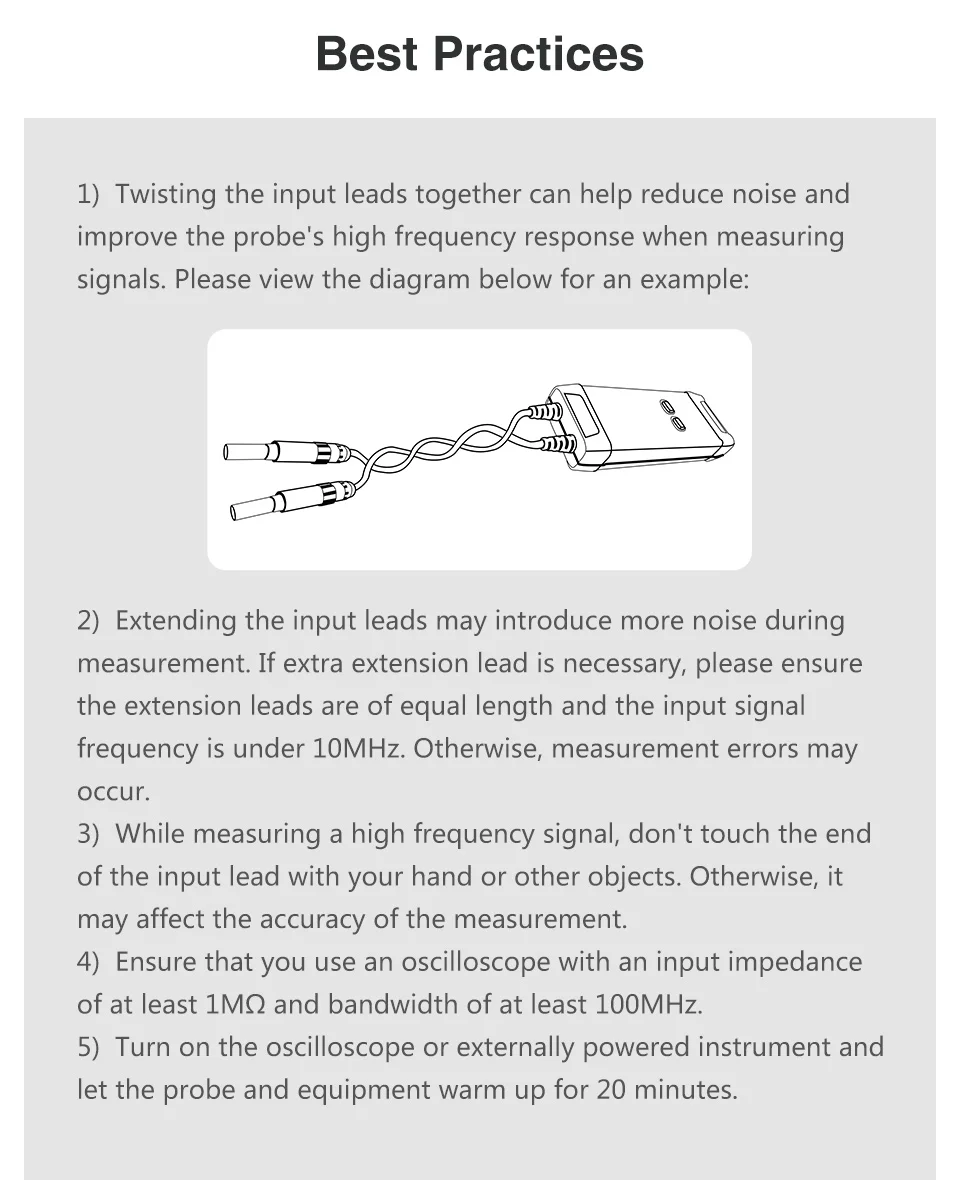 Best Practices

1) Twisting the input leads together can help reduce noise and improve the probe's high frequency response when measuring signals. Please view the diagram below for an example:

2) Extending the input leads may introduce more noise during measurement. If extra extension lead is necessary, please ensure the extension leads are of equal length and the input signal frequency is under 10MHz. Otherwise, measurement errors may occur.
3) While measuring a high frequency signal, don't touch the end of the input lead with your hand or other objects. Otherwise, it may affect the accuracy of the measurement.
4) Ensure that you use an oscilloscope with an input impedance of at least 1MΩ and bandwidth of at least 100MHz.
5) Turn on the oscilloscope or externally powered instrument and let the probe and equipment warm up for 20 minutes.